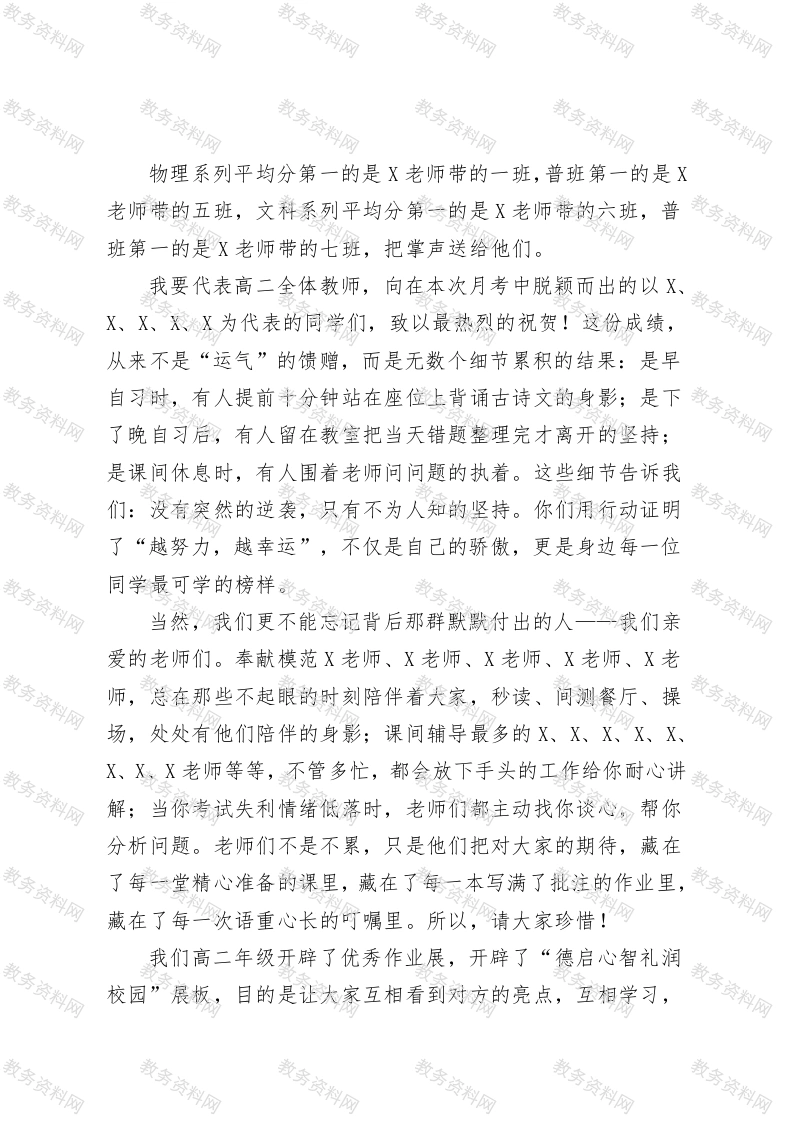 教务资料网

物理系列平均分第一的是X老师带的一班，普班第一的是X老师带的五班，文科系列平均分第一的是X老师带的六班，普班第一的是X老师带的七班，把掌声送给他们。

我要代表高二全体教师，向在本次月考中脱颖而出的以X、X、X、X、X为代表的同学们，致以最热烈的祝贺！这份成绩，从来不是“运气”的馈赠，而是无数个细节累积的结果：是早自习时，有人提前十分钟站在座位上背诵古诗文的身影；是下了晚自习后，有人留在教室把当天错题整理完才离开的坚持；是课间休息时，有人围着老师问问题的执着。这些细节告诉我们：没有突然的逆袭，只有不为人知的坚持。你们用行动证明了“越努力，越幸运”，不仅是自己的骄傲，更是身边每一位同学最可学的榜样。

当然，我们更不能忘记背后那群默默付出的人——我们亲爱的老师们。奉献模范X老师、X老师、X老师、X老师、X老师，总在那些不起眼的时刻陪伴着大家，秒读、间测餐厅、操场，处处有他们陪伴的身影；课间辅导最多的X、X、X、X、X、X、X、X老师等等，不管多忙，都会放下手头的工作给你耐心讲解；当你考试失利情绪低落时，老师们都主动找你谈心，帮你分析问题。老师们不是不累，只是他们把对大家的期待，藏在了每一堂精心准备的课里，藏在了每一本写满了批注的作业里，藏在了每一次语重心长的叮嘱里。所以，请大家珍惜！

我们高二年级开辟了优秀作业展，开辟了“德启心智礼润校园”展板，目的是让大家互相看到对方的亮点，互相学习，